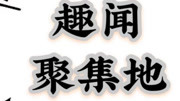 趣闻
聚集地